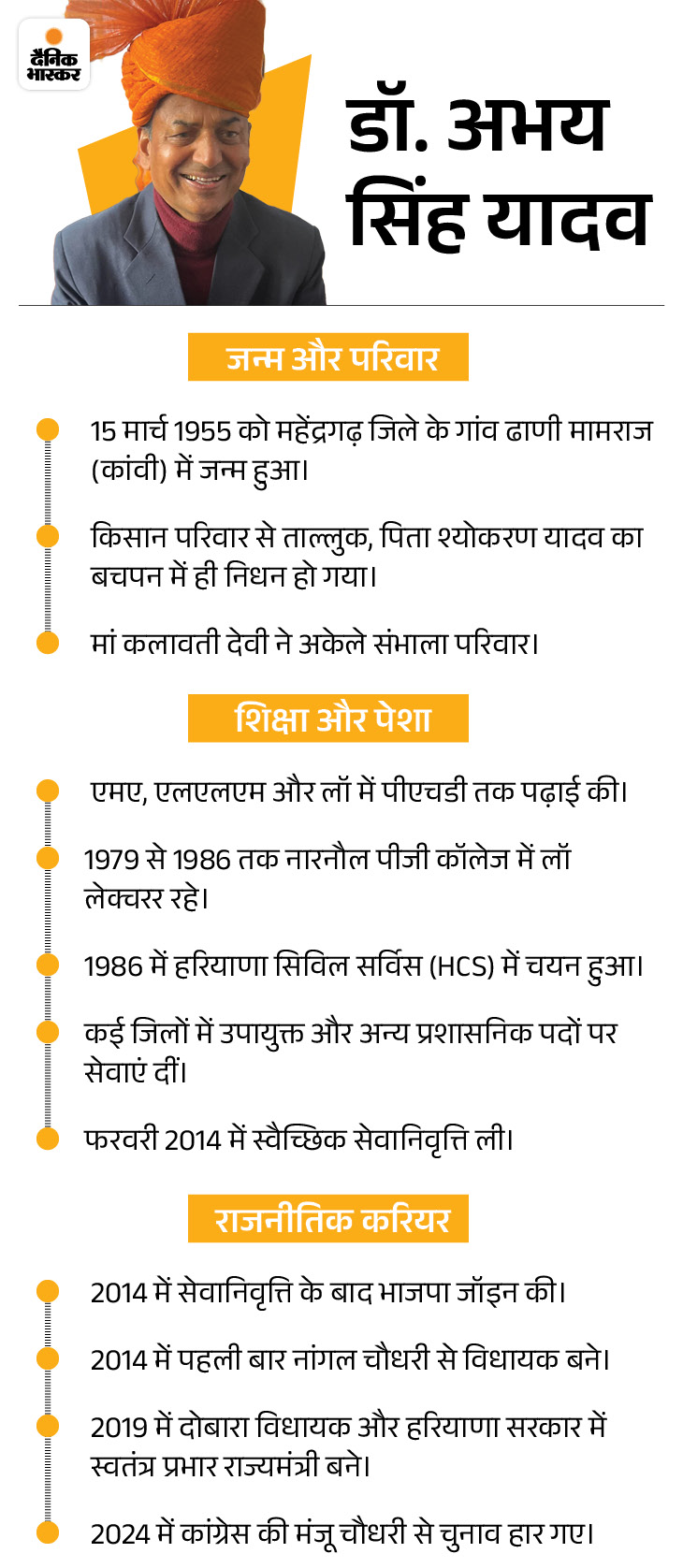 दैनिक भास्कर

डॉ. अभय सिंह यादव

जन्म और परिवार

15 मार्च 1955 को महेंद्रगढ़ जिले के गांव ढाणी मामराज (कांवी) में जन्म हुआ।

किसान परिवार से ताल्लुक, पिता श्योकरण यादव का बचपन में ही निधन हो गया।

मां कलावती देवी ने अकेले संभाला परिवार।

शिक्षा और पेशा

एमए, एलएलएम और लॉ में पीएचडी तक पढ़ाई की।

1979 से 1986 तक नारनौल पीजी कॉलेज में लॉ लेक्चरर रहे।

1986 में हरियाणा सिविल सर्विस (HCS) में चयन हुआ।

कई जिलों में उपायुक्त और अन्य प्रशासनिक पदों पर सेवाएं दीं।

फरवरी 2014 में स्वैच्छिक सेवानिवृत्ति ली।

राजनीतिक करियर

2014 में सेवानिवृत्ति के बाद भाजपा जॉइन की।

2014 में पहली बार नांगल चौधरी से विधायक बने।

2019 में दोबारा विधायक और हरियाणा सरकार में स्वतंत्र प्रभार राज्यमंत्री बने।

2024 में कांग्रेस की मंजू चौधरी से चुनाव हार गए।